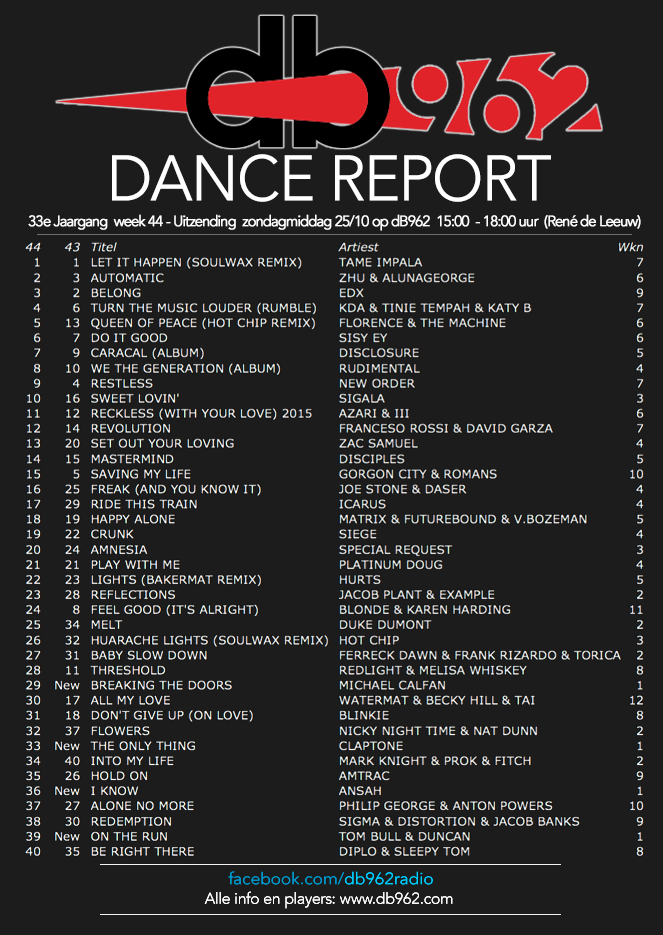 db962

DANCE REPORT

33e Jaargang week 44 - Uitzending zondagmiddag 25/10 op dB962 15:00 - 18:00 uur (René de Leeuw)

| 44 | 43 | Titel | Artiest | Wkn |
|---|---|---|---|---|
| 1 | 1 | LET IT HAPPEN (SOULWAX REMIX) | TAME IMPALA | 7 |
| 2 | 3 | AUTOMATIC | ZHU & ALUNAGEORGE | 6 |
| 3 | 2 | BELONG | EDX | 9 |
| 4 | 6 | TURN THE MUSIC LOUDER (RUMBLE) | KDA & TINIE TEMPAH & KATY B | 7 |
| 5 | 13 | QUEEN OF PEACE (HOT CHIP REMIX) | FLORENCE & THE MACHINE | 6 |
| 6 | 7 | DO IT GOOD | SISY EY | 6 |
| 7 | 9 | CARACAL (ALBUM) | DISCLOSURE | 5 |
| 8 | 10 | WE THE GENERATION (ALBUM) | RUDIMENTAL | 4 |
| 9 | 4 | RESTLESS | NEW ORDER | 7 |
| 10 | 16 | SWEET LOVIN' | SIGALA | 3 |
| 11 | 12 | RECKLESS (WITH YOUR LOVE) 2015 | AZARI & III | 6 |
| 12 | 14 | REVOLUTION | FRANCESO ROSSI & DAVID GARZA | 7 |
| 13 | 20 | SET OUT YOUR LOVING | ZAC SAMUEL | 4 |
| 14 | 15 | MASTERMIND | DISCIPLES | 5 |
| 15 | 5 | SAVING MY LIFE | GORGON CITY & ROMANS | 10 |
| 16 | 25 | FREAK (AND YOU KNOW IT) | JOE STONE & DASER | 4 |
| 17 | 29 | RIDE THIS TRAIN | ICARUS | 4 |
| 18 | 19 | HAPPY ALONE | MATRIX & FUTUREBOUND & V.BOZEMAN | 5 |
| 19 | 22 | CRUNK | SIEGE | 4 |
| 20 | 24 | AMNESIA | SPECIAL REQUEST | 3 |
| 21 | 21 | PLAY WITH ME | PLATINUM DOUG | 4 |
| 22 | 23 | LIGHTS (BAKERMAT REMIX) | HURTS | 5 |
| 23 | 28 | REFLECTIONS | JACOB PLANT & EXAMPLE | 2 |
| 24 | 8 | FEEL GOOD (IT'S ALRIGHT) | BLONDE & KAREN HARDING | 11 |
| 25 | 34 | MELT | DUKE DUMONT | 2 |
| 26 | 32 | HUARACHE LIGHTS (SOULWAX REMIX) | HOT CHIP | 3 |
| 27 | 31 | BABY SLOW DOWN | FERRECK DAWN & FRANK RIZARDO & TORICA | 2 |
| 28 | 11 | THRESHOLD | REDLIGHT & MELISA WHISKEY | 8 |
| 29 | New | BREAKING THE DOORS | MICHAEL CALFAN | 1 |
| 30 | 17 | ALL MY LOVE | WATERMAT & BECKY HILL & TAI | 12 |
| 31 | 18 | DON'T GIVE UP (ON LOVE) | BLINKIE | 8 |
| 32 | 37 | FLOWERS | NICKY NIGHT TIME & NAT DUNN | 2 |
| 33 | New | THE ONLY THING | CLAPTONE | 1 |
| 34 | 40 | INTO MY LIFE | MARK KNIGHT & PROK & FITCH | 2 |
| 35 | 26 | HOLD ON | AMTRAC | 9 |
| 36 | New | I KNOW | ANSAH | 1 |
| 37 | 27 | ALONE NO MORE | PHILIP GEORGE & ANTON POWERS | 10 |
| 38 | 30 | REDEMPTION | SIGMA & DISTORTION & JACOB BANKS | 9 |
| 39 | New | ON THE RUN | TOM BULL & DUNCAN | 1 |
| 40 | 35 | BE RIGHT THERE | DIPLO & SLEEPY TOM | 8 |

facebook.com/db962radio
Alle info en players: www.db962.com